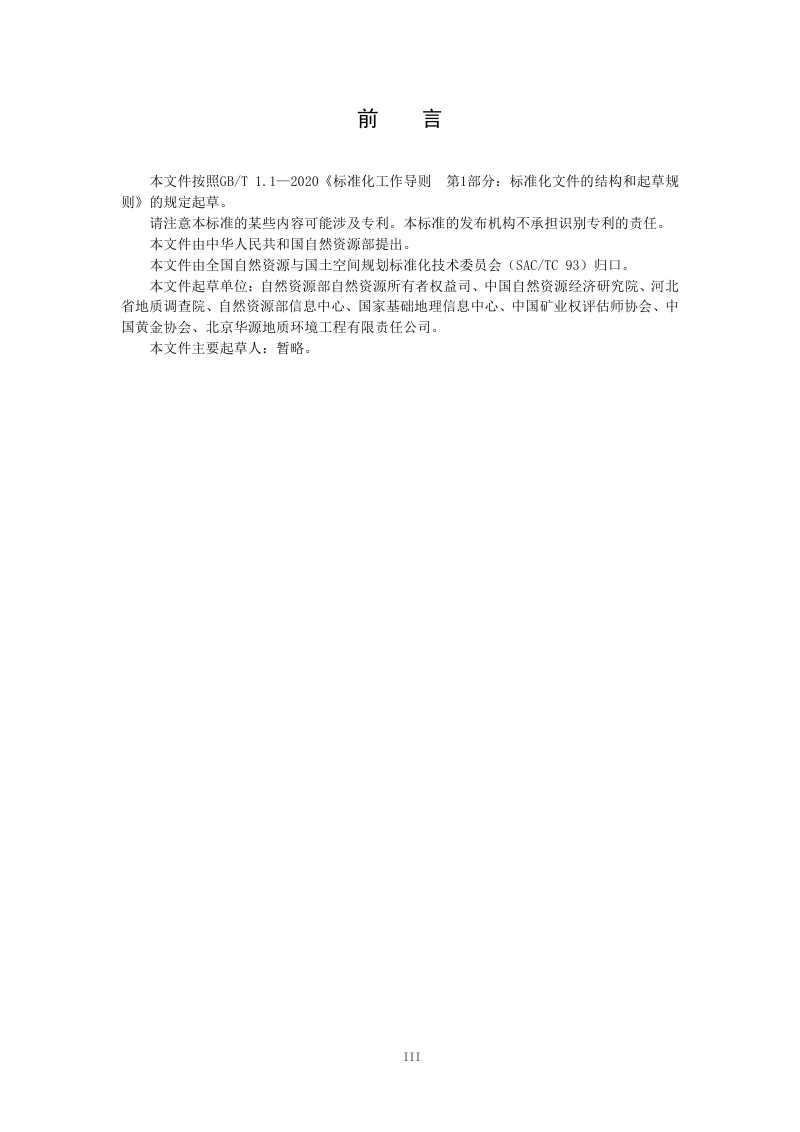 前　言

本文件按照GB/T 1.1—2020《标准化工作导则　第1部分：标准化文件的结构和起草规则》的规定起草。

请注意本标准的某些内容可能涉及专利。本标准的发布机构不承担识别专利的责任。

本文件由中华人民共和国自然资源部提出。

本文件由全国自然资源与国土空间规划标准化技术委员会（SAC/TC 93）归口。

本文件起草单位：自然资源部自然资源所有者权益司、中国自然资源经济研究院、河北省地质调查院、自然资源部信息中心、国家基础地理信息中心、中国矿业权评估师协会、中国黄金协会、北京华源地质环境工程有限责任公司。

本文件主要起草人：暂略。

III